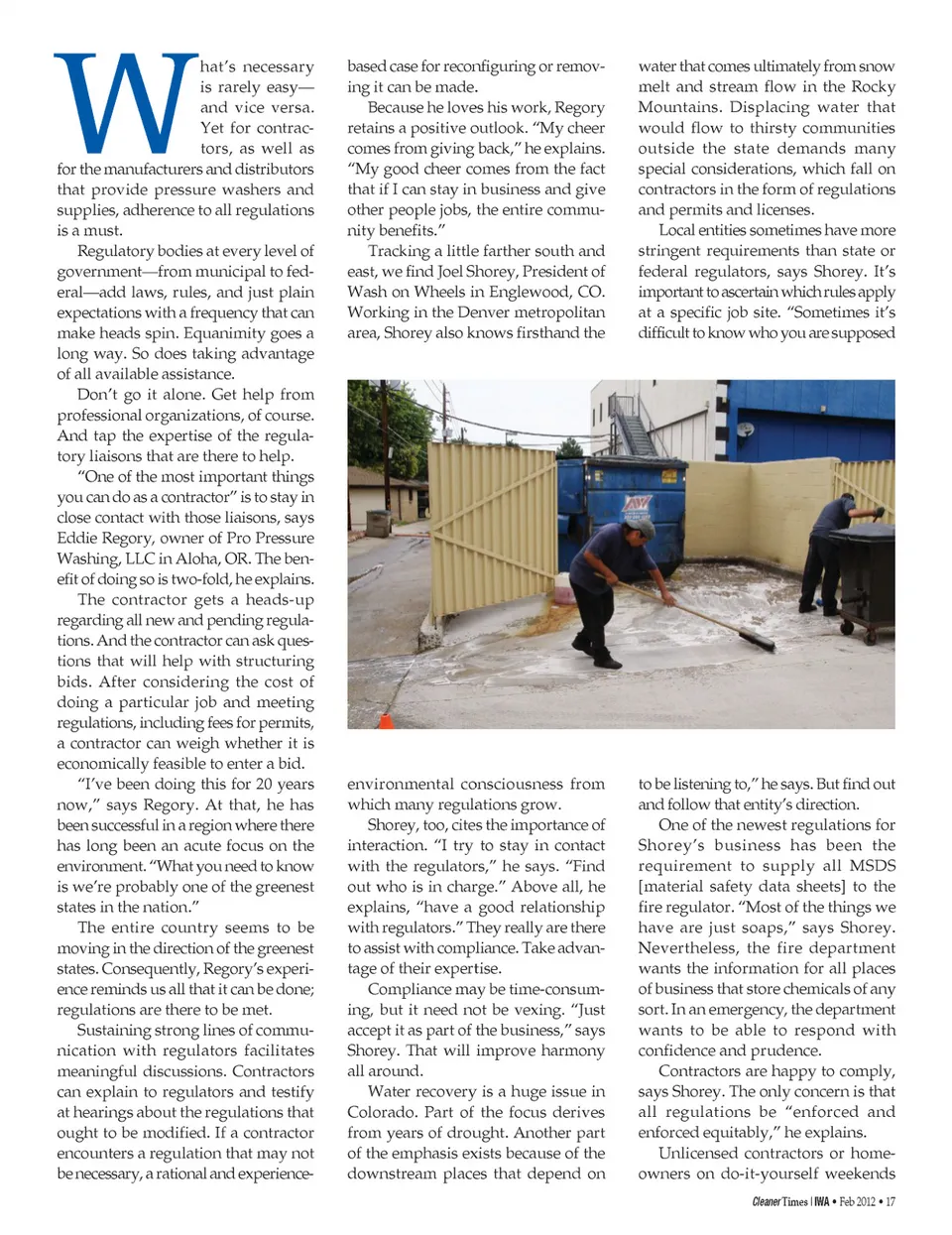 What's necessary is rarely easy—and vice versa. Yet for contractors, as well as for the manufacturers and distributors that provide pressure washers and supplies, adherence to all regulations is a must.

Regulatory bodies at every level of government—from municipal to federal—add laws, rules, and just plain expectations with a frequency that can make heads spin. Equanimity goes a long way. So does taking advantage of all available assistance.

Don't go it alone. Get help from professional organizations, of course. And tap the expertise of the regulatory liaisons that are there to help.

"One of the most important things you can do as a contractor" is to stay in close contact with those liaisons, says Eddie Regory, owner of Pro Pressure Washing, LLC in Aloha, OR. The benefit of doing so is two-fold, he explains.

The contractor gets a heads-up regarding all new and pending regulations. And the contractor can ask questions that will help with structuring bids. After considering the cost of doing a particular job and meeting regulations, including fees for permits, a contractor can weigh whether it is economically feasible to enter a bid.

"I've been doing this for 20 years now," says Regory. At that, he has been successful in a region where there has long been an acute focus on the environment. "What you need to know is we're probably one of the greenest states in the nation."

The entire country seems to be moving in the direction of the greenest states. Consequently, Regory's experience reminds us all that it can be done; regulations are there to be met.

Sustaining strong lines of communication with regulators facilitates meaningful discussions. Contractors can explain to regulators and testify at hearings about the regulations that ought to be modified. If a contractor encounters a regulation that may not be necessary, a rational and experience-based case for reconfiguring or removing it can be made.

Because he loves his work, Regory retains a positive outlook. "My cheer comes from giving back," he explains. "My good cheer comes from the fact that if I can stay in business and give other people jobs, the entire community benefits."

Tracking a little farther south and east, we find Joel Shorey, President of Wash on Wheels in Englewood, CO. Working in the Denver metropolitan area, Shorey also knows firsthand the environmental consciousness from which many regulations grow.

Shorey, too, cites the importance of interaction. "I try to stay in contact with the regulators," he says. "Find out who is in charge." Above all, he explains, "have a good relationship with regulators." They really are there to assist with compliance. Take advantage of their expertise.

Compliance may be time-consuming, but it need not be vexing. "Just accept it as part of the business," says Shorey. That will improve harmony all around.

Water recovery is a huge issue in Colorado. Part of the focus derives from years of drought. Another part of the emphasis exists because of the downstream places that depend on water that comes ultimately from snow melt and stream flow in the Rocky Mountains. Displacing water that would flow to thirsty communities outside the state demands many special considerations, which fall on contractors in the form of regulations and permits and licenses.

Local entities sometimes have more stringent requirements than state or federal regulators, says Shorey. It's important to ascertain which rules apply at a specific job site. "Sometimes it's difficult to know who you are supposed to be listening to," he says. But find out and follow that entity's direction.

One of the newest regulations for Shorey's business has been the requirement to supply all MSDS [material safety data sheets] to the fire regulator. "Most of the things we have are just soaps," says Shorey. Nevertheless, the fire department wants the information for all places of business that store chemicals of any sort. In an emergency, the department wants to be able to respond with confidence and prudence.

Contractors are happy to comply, says Shorey. The only concern is that all regulations be "enforced and enforced equitably," he explains.

Unlicensed contractors or homeowners on do-it-yourself weekends

Cleaner Times | IWA • Feb 2012 • 17